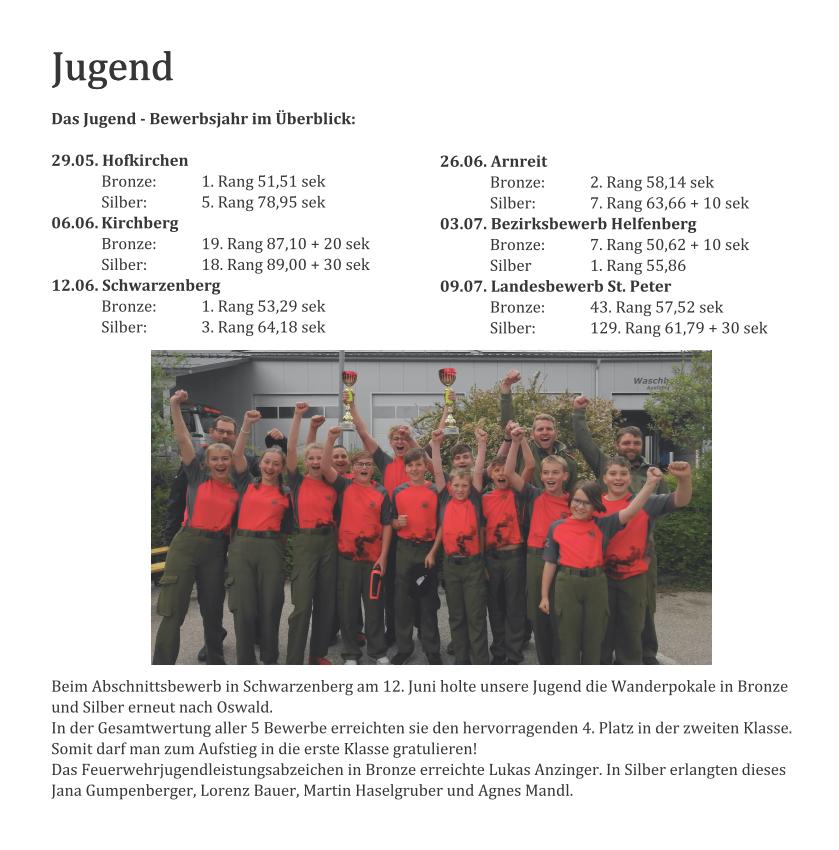 Jugend

Das Jugend - Bewerbsjahr im Überblick:

29.05. Hofkirchen
Bronze: 1. Rang 51,51 sek
Silber: 5. Rang 78,95 sek
06.06. Kirchberg
Bronze: 19. Rang 87,10 + 20 sek
Silber: 18. Rang 89,00 + 30 sek
12.06. Schwarzenberg
Bronze: 1. Rang 53,29 sek
Silber: 3. Rang 64,18 sek

26.06. Arnreit
Bronze: 2. Rang 58,14 sek
Silber: 7. Rang 63,66 + 10 sek
03.07. Bezirksbewerb Helfenberg
Bronze: 7. Rang 50,62 + 10 sek
Silber 1. Rang 55,86
09.07. Landesbewerb St. Peter
Bronze: 43. Rang 57,52 sek
Silber: 129. Rang 61,79 + 30 sek

Waschb

Beim Abschnittsbewerb in Schwarzenberg am 12. Juni holte unsere Jugend die Wanderpokale in Bronze und Silber erneut nach Oswald.
In der Gesamtwertung aller 5 Bewerbe erreichten sie den hervorragenden 4. Platz in der zweiten Klasse. Somit darf man zum Aufstieg in die erste Klasse gratulieren!
Das Feuerwehrjugendleistungsabzeichen in Bronze erreichte Lukas Anzinger. In Silber erlangten dieses Jana Gumpenberger, Lorenz Bauer, Martin Haselgruber und Agnes Mandl.